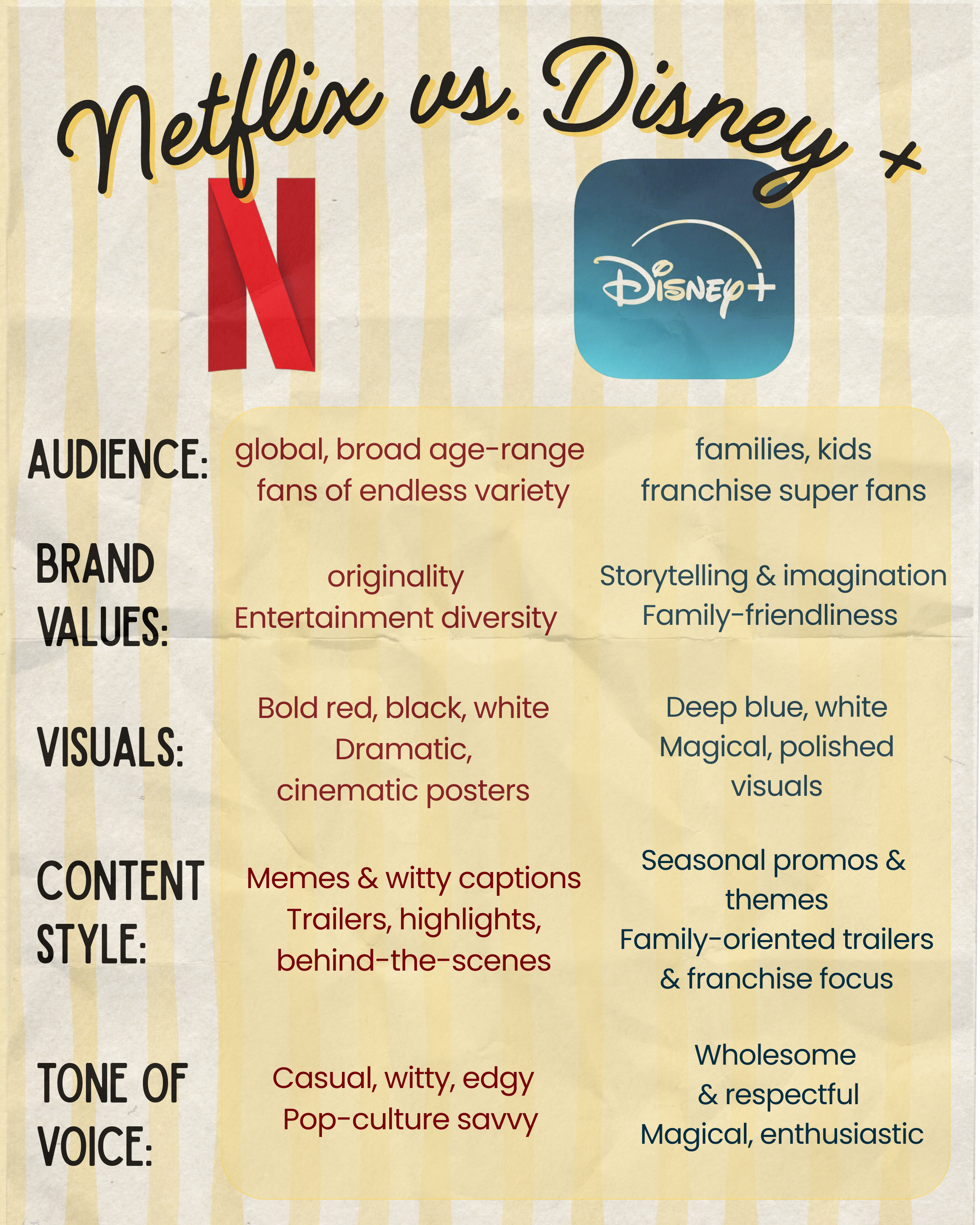 Netflix vs. Disney +

N

Disney+

| | | |
|---|---|---|
| AUDIENCE: | global, broad age-range fans of endless variety | families, kids franchise super fans |
| BRAND VALUES: | originality Entertainment diversity | Storytelling & imagination Family-friendliness |
| VISUALS: | Bold red, black, white Dramatic, cinematic posters | Deep blue, white Magical, polished visuals |
| CONTENT STYLE: | Memes & witty captions Trailers, highlights, behind-the-scenes | Seasonal promos & themes Family-oriented trailers & franchise focus |
| TONE OF VOICE: | Casual, witty, edgy Pop-culture savvy | Wholesome & respectful Magical, enthusiastic |